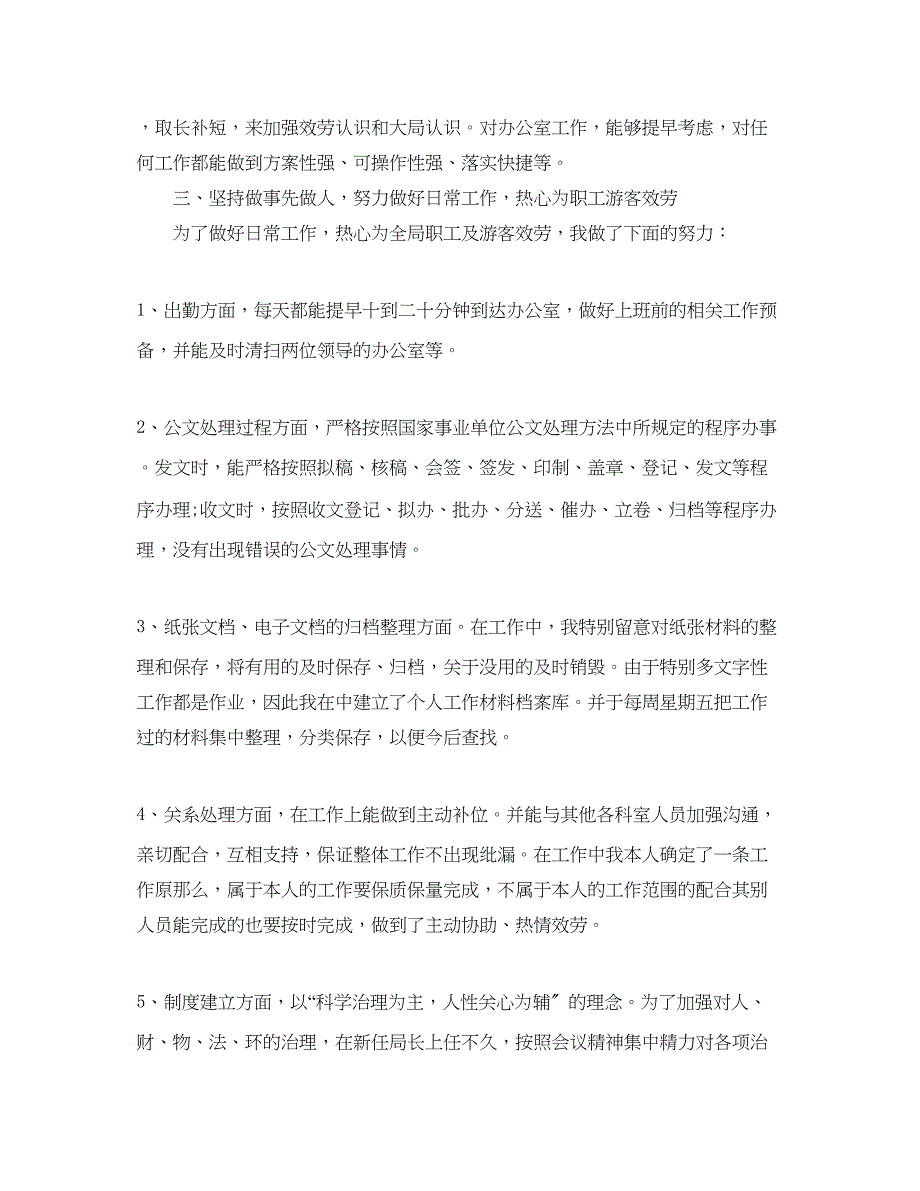 ，取长补短，来加强效劳认识和大局认识。对办公室工作，能够提早考虑，对任何工作都能做到方案性强、可操作性强、落实快捷等。

三、坚持做事先做人，努力做好日常工作，热心为职工游客效劳

为了做好日常工作，热心为全局职工及游客效劳，我做了下面的努力：

1、出勤方面，每天都能提早十到二十分钟到达办公室，做好上班前的相关工作预备，并能及时清扫两位领导的办公室等。

2、公文处理过程方面，严格按照国家事业单位公文处理方法中所规定的程序办事。发文时，能严格按照拟稿、核稿、会签、签发、印制、盖章、登记、发文等程序办理;收文时，按照收文登记、拟办、批办、分送、催办、立卷、归档等程序办理，没有出现错误的公文处理事情。

3、纸张文档、电子文档的归档整理方面。在工作中，我特别留意对纸张材料的整理和保存，将有用的及时保存、归档，关于没用的及时销毁。由于特别多文字性工作都是作业，因此我在中建立了个人工作材料档案库。并于每周星期五把工作过的材料集中整理，分类保存，以便今后查找。

4、关系处理方面，在工作上能做到主动补位。并能与其他各科室人员加强沟通，亲切配合，互相支持，保证整体工作不出现纰漏。在工作中我本人确定了一条工作原那么，属于本人的工作要保质保量完成，不属于本人的工作范围的配合其别人员能完成的也要按时完成，做到了主动协助、热情效劳。

5、制度建立方面，以“科学治理为主，人性关心为辅〞的理念。为了加强对人、财、物、法、环的治理，在新任局长上任不久，按照会议精神集中精力对各项治